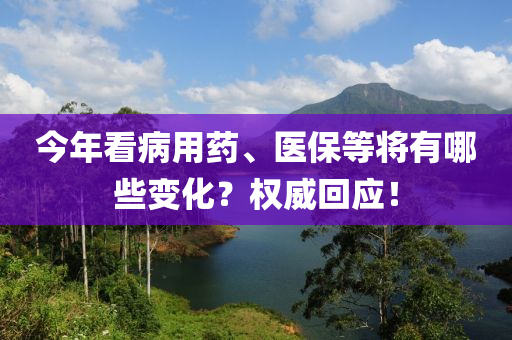 今年看病用药、医保等将有哪些变化？权威回应！